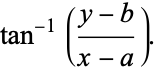 $\tan^{-1}\left(\frac{y-b}{x-a}\right)$.